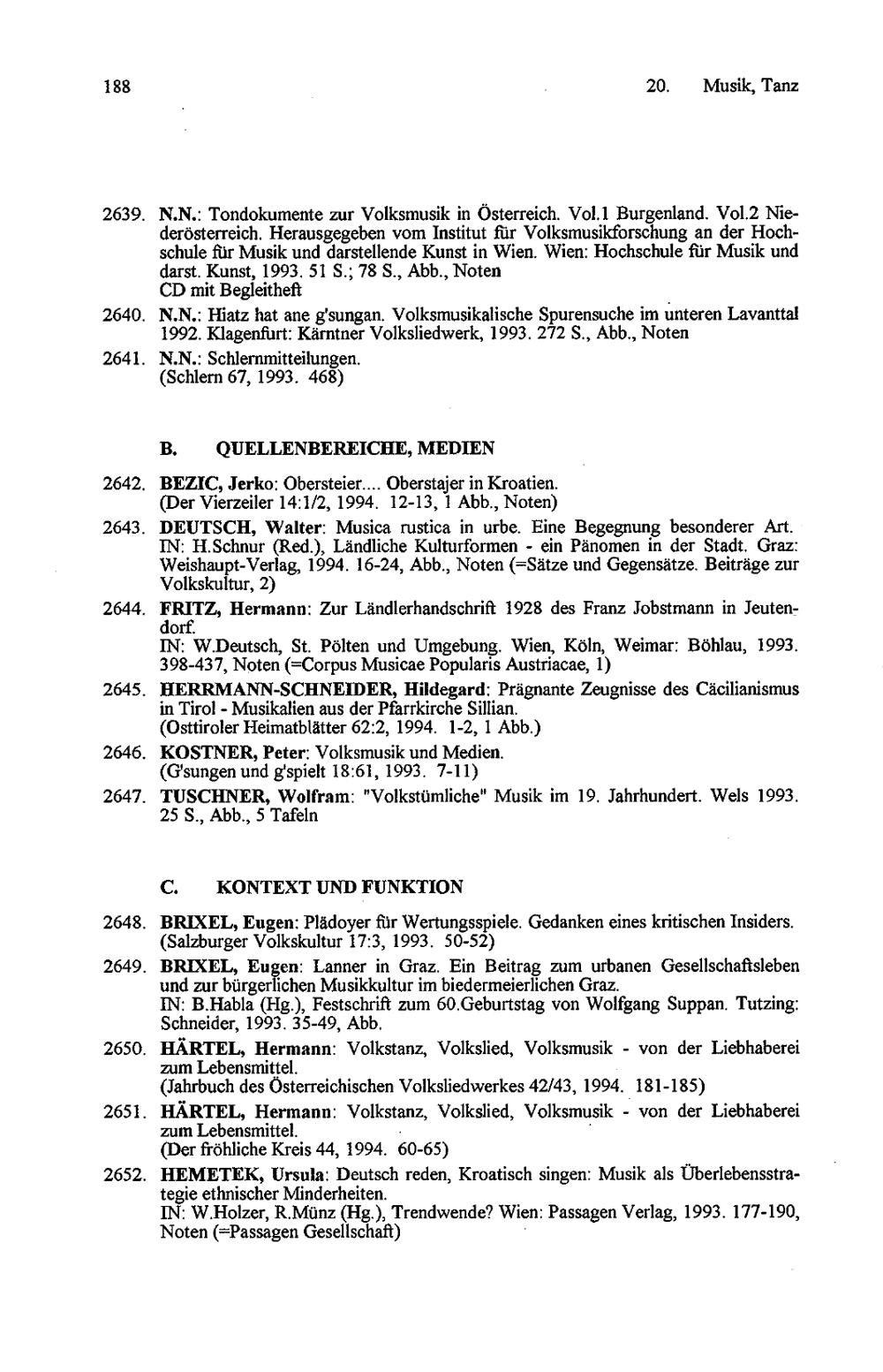 188

20. Musik, Tanz

2639. N.N.: Tondokumente zur Volksmusik in Österreich. Vol.1 Burgenland. Vol.2 Niederösterreich. Herausgegeben vom Institut für Volksmusikforschung an der Hochschule für Musik und darstellende Kunst in Wien. Wien: Hochschule für Musik und darst. Kunst, 1993. 51 S.; 78 S., Abb., Noten
CD mit Begleitheft

2640. N.N.: Hiatz hat ane g'sungan. Volksmusikalische Spurensuche im unteren Lavanttal 1992. Klagenfurt: Kärntner Volksliedwerk, 1993. 272 S., Abb., Noten

2641. N.N.: Schlernmitteilungen.
(Schlern 67, 1993. 468)

B. QUELLENBEREICHE, MEDIEN

2642. BEZIC, Jerko: Obersteier.... Oberstajer in Kroatien.
(Der Vierzeiler 14:1/2, 1994. 12-13, 1 Abb., Noten)

2643. DEUTSCH, Walter: Musica rustica in urbe. Eine Begegnung besonderer Art.
IN: H.Schnur (Red.), Ländliche Kulturformen - ein Pänomen in der Stadt. Graz: Weishaupt-Verlag, 1994. 16-24, Abb., Noten (=Sätze und Gegensätze. Beiträge zur Volkskultur, 2)

2644. FRITZ, Hermann: Zur Ländlerhandschrift 1928 des Franz Jobstmann in Jeutendorf.
IN: W.Deutsch, St. Pölten und Umgebung. Wien, Köln, Weimar: Böhlau, 1993. 398-437, Noten (=Corpus Musicae Popularis Austriacae, 1)

2645. HERRMANN-SCHNEIDER, Hildegard: Prägnante Zeugnisse des Cäcilianismus in Tirol - Musikalien aus der Pfarrkirche Sillian.
(Osttiroler Heimatblätter 62:2, 1994. 1-2, 1 Abb.)

2646. KOSTNER, Peter: Volksmusik und Medien.
(G'sungen und g'spielt 18:61, 1993. 7-11)

2647. TUSCHNER, Wolfram: "Volkstümliche" Musik im 19. Jahrhundert. Wels 1993. 25 S., Abb., 5 Tafeln

C. KONTEXT UND FUNKTION

2648. BRIXEL, Eugen: Plädoyer für Wertungsspiele. Gedanken eines kritischen Insiders.
(Salzburger Volkskultur 17:3, 1993. 50-52)

2649. BRIXEL, Eugen: Lanner in Graz. Ein Beitrag zum urbanen Gesellschaftsleben und zur bürgerlichen Musikkultur im biedermeierlichen Graz.
IN: B.Habla (Hg.), Festschrift zum 60.Geburtstag von Wolfgang Suppan. Tutzing: Schneider, 1993. 35-49, Abb.

2650. HÄRTEL, Hermann: Volkstanz, Volkslied, Volksmusik - von der Liebhaberei zum Lebensmittel.
(Jahrbuch des Österreichischen Volksliedwerkes 42/43, 1994. 181-185)

2651. HÄRTEL, Hermann: Volkstanz, Volkslied, Volksmusik - von der Liebhaberei zum Lebensmittel.
(Der fröhliche Kreis 44, 1994. 60-65)

2652. HEMETEK, Ursula: Deutsch reden, Kroatisch singen: Musik als Überlebensstrategie ethnischer Minderheiten.
IN: W.Holzer, R.Münz (Hg.), Trendwende? Wien: Passagen Verlag, 1993. 177-190, Noten (=Passagen Gesellschaft)